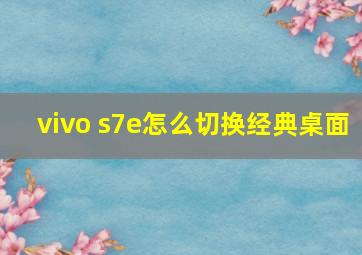 vivo s7e怎么切换经典桌面